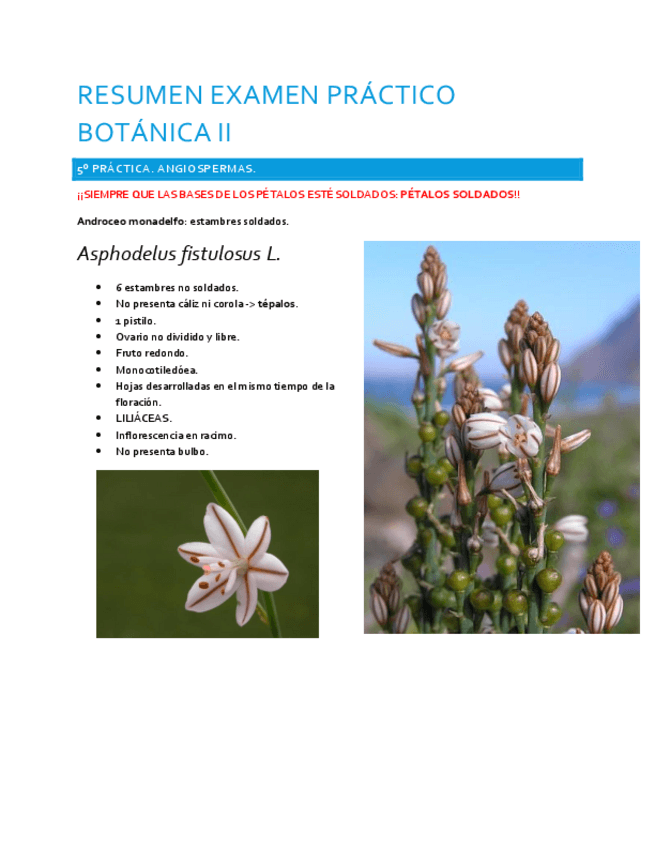 RESUMEN EXAMEN PRÁCTICO BOTÁNICA II

5º PRÁCTICA. ANGIOSPERMAS.

¡¡SIEMPRE QUE LAS BASES DE LOS PÉTALOS ESTÉ SOLDADOS: PÉTALOS SOLDADOS!!

Androceo monadelfo: estambres soldados.

Asphodelus fistulosus L.

- 6 estambres no soldados.
- No presenta cáliz ni corola -> tépalos.
- 1 pistilo.
- Ovario no dividido y libre.
- Fruto redondo.
- Monocotiledóea.
- Hojas desarrolladas en el mismo tiempo de la floración.
- LILIÁCEAS.
- Inflorescencia en racimo.
- No presenta bulbo.